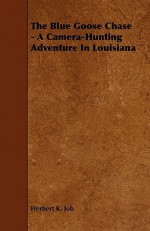 The Blue Goose Chase - A Camera-Hunting Adventure In Louisiana

Herbert K. Job